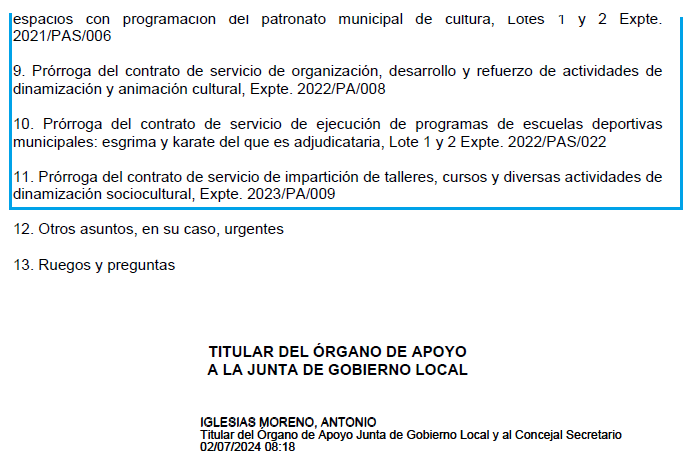 espacios con programacion del patronato municipal de cultura, Lotes 1 y 2 Expte. 2021/PAS/006

9. Prórroga del contrato de servicio de organización, desarrollo y refuerzo de actividades de dinamización y animación cultural, Expte. 2022/PA/008

10. Prórroga del contrato de servicio de ejecución de programas de escuelas deportivas municipales: esgrima y karate del que es adjudicataria, Lote 1 y 2 Expte. 2022/PAS/022

11. Prórroga del contrato de servicio de impartición de talleres, cursos y diversas actividades de dinamización sociocultural, Expte. 2023/PA/009

12. Otros asuntos, en su caso, urgentes

13. Ruegos y preguntas

TITULAR DEL ÓRGANO DE APOYO
A LA JUNTA DE GOBIERNO LOCAL

IGLESIAS MORENO, ANTONIO
Titular del Órgano de Apoyo Junta de Gobierno Local y al Concejal Secretario
02/07/2024 08:18